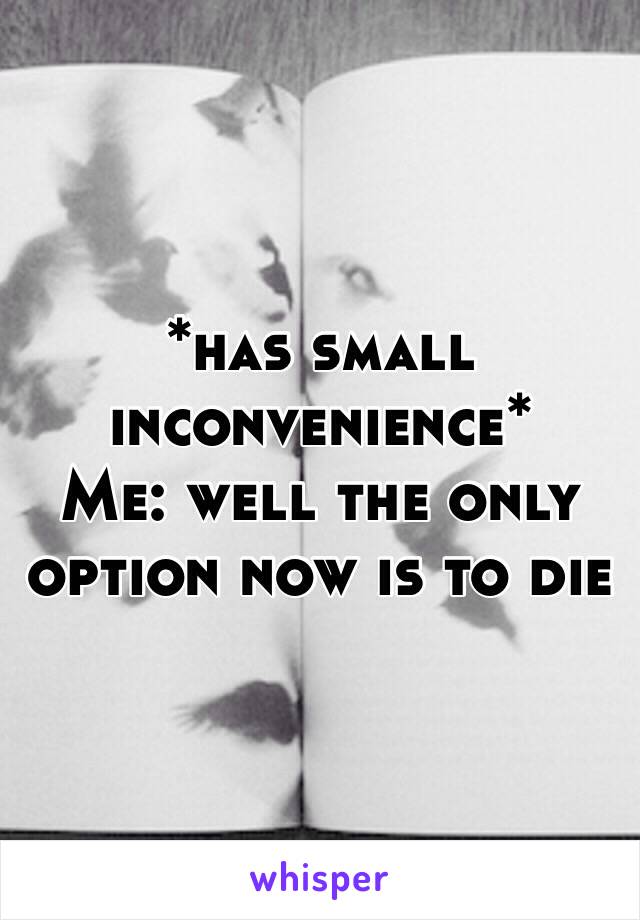 *has small inconvenience*
Me: well the only option now is to die

whisper